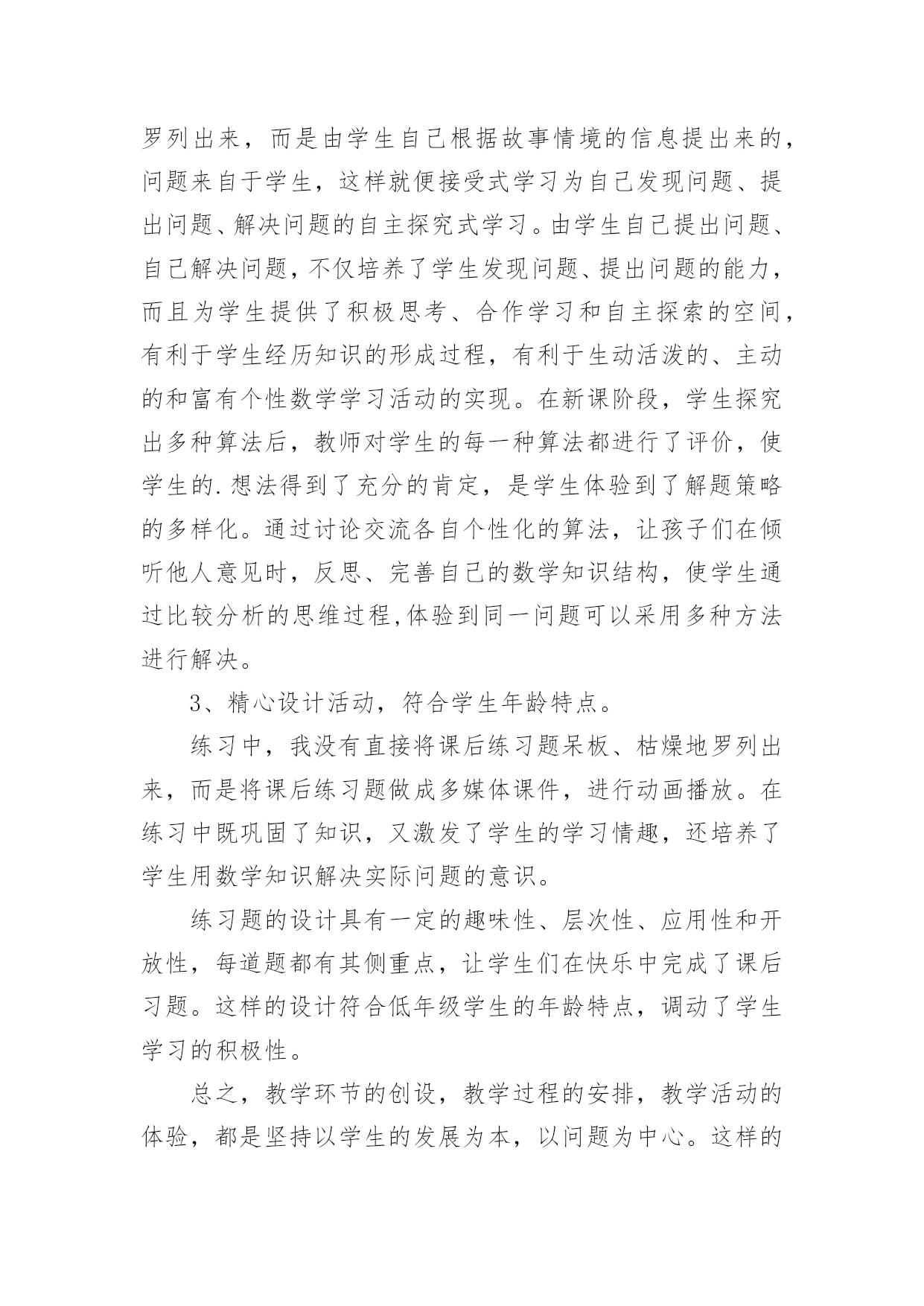 罗列出来，而是由学生自己根据故事情境的信息提出来的，问题来自于学生，这样就便接受式学习为自己发现问题、提出问题、解决问题的自主探究式学习。由学生自己提出问题、自己解决问题，不仅培养了学生发现问题、提出问题的能力，而且为学生提供了积极思考、合作学习和自主探索的空间，有利于学生经历知识的形成过程，有利于生动活泼的、主动的和富有个性数学学习活动的实现。在新课阶段，学生探究出多种算法后，教师对学生的每一种算法都进行了评价，使学生的.想法得到了充分的肯定，是学生体验到了解题策略的多样化。通过讨论交流各自个性化的算法，让孩子们在倾听他人意见时，反思、完善自己的数学知识结构，使学生通过比较分析的思维过程,体验到同一问题可以采用多种方法进行解决。

3、精心设计活动，符合学生年龄特点。

练习中，我没有直接将课后练习题呆板、枯燥地罗列出来，而是将课后练习题做成多媒体课件，进行动画播放。在练习中既巩固了知识，又激发了学生的学习情趣，还培养了学生用数学知识解决实际问题的意识。

练习题的设计具有一定的趣味性、层次性、应用性和开放性，每道题都有其侧重点，让学生们在快乐中完成了课后习题。这样的设计符合低年级学生的年龄特点，调动了学生学习的积极性。

总之，教学环节的创设，教学过程的安排，教学活动的体验，都是坚持以学生的发展为本，以问题为中心。这样的